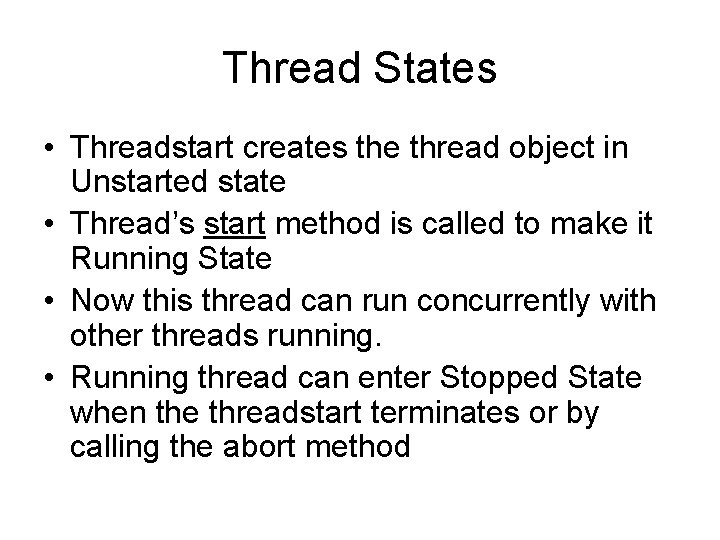 Thread States

• Threadstart creates the thread object in Unstarted state
• Thread's start method is called to make it Running State
• Now this thread can run concurrently with other threads running.
• Running thread can enter Stopped State when the threadstart terminates or by calling the abort method